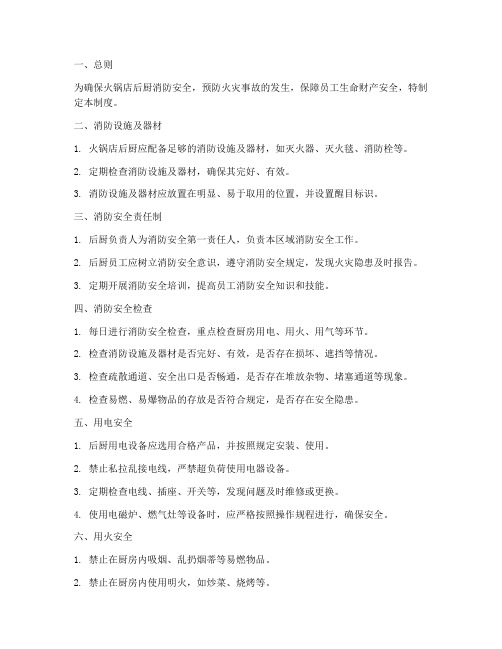 一、总则

为确保火锅店后厨消防安全，预防火灾事故的发生，保障员工生命财产安全，特制定本制度。

二、消防设施及器材

1. 火锅店后厨应配备足够的消防设施及器材，如灭火器、灭火毯、消防栓等。

2. 定期检查消防设施及器材，确保其完好、有效。

3. 消防设施及器材应放置在明显、易于取用的位置，并设置醒目标识。

三、消防安全责任制

1. 后厨负责人为消防安全第一责任人，负责本区域消防安全工作。

2. 后厨员工应树立消防安全意识，遵守消防安全规定，发现火灾隐患及时报告。

3. 定期开展消防安全培训，提高员工消防安全知识和技能。

四、消防安全检查

1. 每日进行消防安全检查，重点检查厨房用电、用火、用气等环节。

2. 检查消防设施及器材是否完好、有效，是否存在损坏、遮挡等情况。

3. 检查疏散通道、安全出口是否畅通，是否存在堆放杂物、堵塞通道等现象。

4. 检查易燃、易爆物品的存放是否符合规定，是否存在安全隐患。

五、用电安全

1. 后厨用电设备应选用合格产品，并按照规定安装、使用。

2. 禁止私拉乱接电线，严禁超负荷使用电器设备。

3. 定期检查电线、插座、开关等，发现问题及时维修或更换。

4. 使用电磁炉、燃气灶等设备时，应严格按照操作规程进行，确保安全。

六、用火安全

1. 禁止在厨房内吸烟、乱扔烟蒂等易燃物品。

2. 禁止在厨房内使用明火，如炒菜、烧烤等。